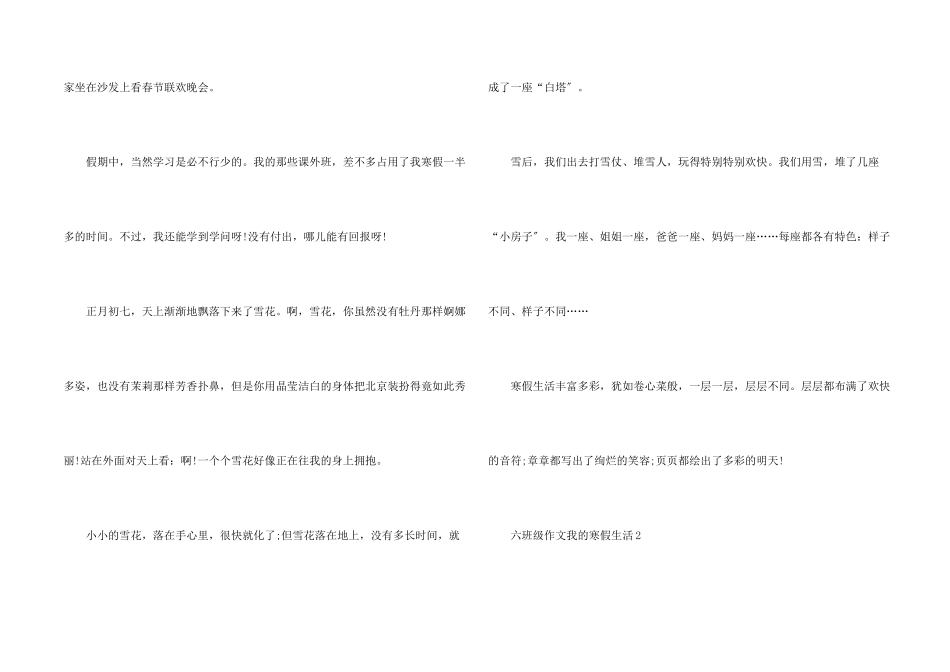 家坐在沙发上看春节联欢晚会。

假期中，当然学习是必不行少的。我的那些课外班，差不多占用了我寒假一半多的时间。不过，我还能学到学问呀!没有付出，哪儿能有回报呀!

正月初七，天上渐渐地飘落下来了雪花。啊，雪花，你虽然没有牡丹那样婀娜多姿，也没有茉莉那样芳香扑鼻，但是你用晶莹洁白的身体把北京装扮得竟如此秀丽!站在外面对天上看：啊!一个个雪花好像正在往我的身上拥抱。

小小的雪花，落在手心里，很快就化了;但雪花落在地上，没有多长时间，就成了一座“白塔”。

雪后，我们出去打雪仗、堆雪人，玩得特别特别欢快。我们用雪，堆了几座“小房子”。我一座、姐姐一座，爸爸一座、妈妈一座……每座都各有特色：样子不同、样子不同……

寒假生活丰富多彩，犹如卷心菜般，一层一层，层层不同。层层都布满了欢快的音符;章章都写出了绚烂的笑容;页页都绘出了多彩的明天!

六班级作文我的寒假生活2